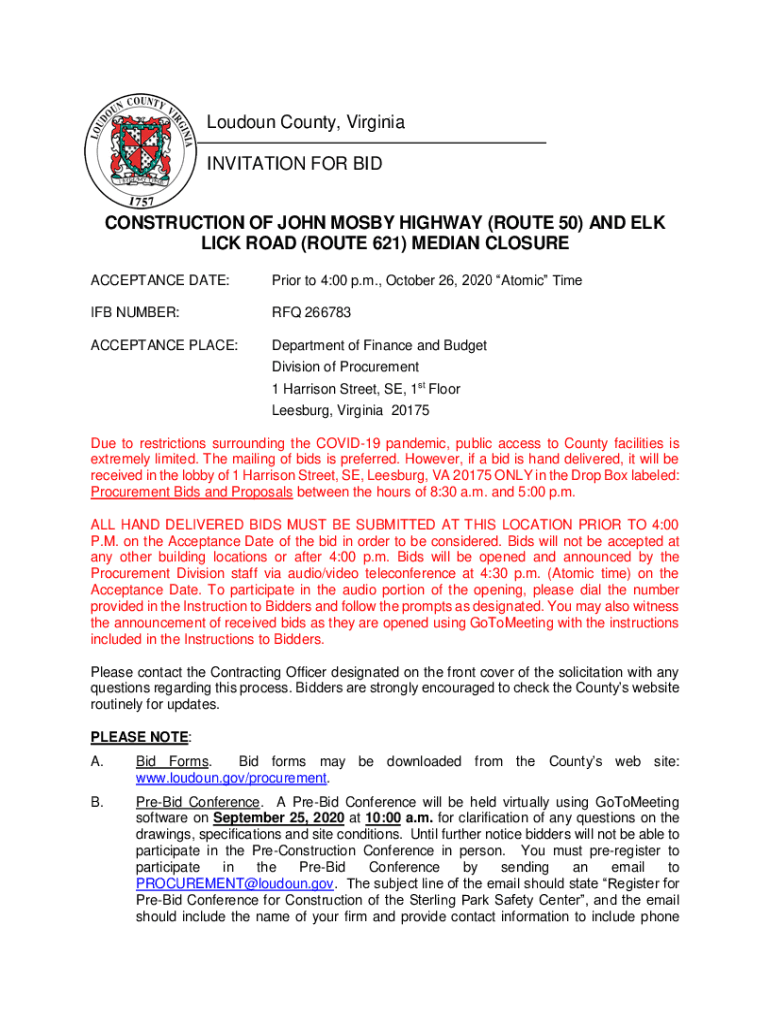 LOUDOUN COUNTY VIRGINIA
1757

Loudoun County, Virginia

INVITATION FOR BID

CONSTRUCTION OF JOHN MOSBY HIGHWAY (ROUTE 50) AND ELK LICK ROAD (ROUTE 621) MEDIAN CLOSURE

ACCEPTANCE DATE: Prior to 4:00 p.m., October 26, 2020 “Atomic” Time

IFB NUMBER: RFQ 266783

ACCEPTANCE PLACE: Department of Finance and Budget
Division of Procurement
1 Harrison Street, SE, 1$^{st}$ Floor
Leesburg, Virginia 20175

Due to restrictions surrounding the COVID-19 pandemic, public access to County facilities is extremely limited. The mailing of bids is preferred. However, if a bid is hand delivered, it will be received in the lobby of 1 Harrison Street, SE, Leesburg, VA 20175 ONLY in the Drop Box labeled: Procurement Bids and Proposals between the hours of 8:30 a.m. and 5:00 p.m.

ALL HAND DELIVERED BIDS MUST BE SUBMITTED AT THIS LOCATION PRIOR TO 4:00 P.M. on the Acceptance Date of the bid in order to be considered. Bids will not be accepted at any other building locations or after 4:00 p.m. Bids will be opened and announced by the Procurement Division staff via audio/video teleconference at 4:30 p.m. (Atomic time) on the Acceptance Date. To participate in the audio portion of the opening, please dial the number provided in the Instruction to Bidders and follow the prompts as designated. You may also witness the announcement of received bids as they are opened using GoToMeeting with the instructions included in the Instructions to Bidders.

Please contact the Contracting Officer designated on the front cover of the solicitation with any questions regarding this process. Bidders are strongly encouraged to check the County’s website routinely for updates.

PLEASE NOTE:

A. Bid Forms. Bid forms may be downloaded from the County’s web site: www.loudoun.gov/procurement.

B. Pre-Bid Conference. A Pre-Bid Conference will be held virtually using GoToMeeting software on September 25, 2020 at 10:00 a.m. for clarification of any questions on the drawings, specifications and site conditions. Until further notice bidders will not be able to participate in the Pre-Construction Conference in person. You must pre-register to participate in the Pre-Bid Conference by sending an email to PROCUREMENT@loudoun.gov. The subject line of the email should state “Register for Pre-Bid Conference for Construction of the Sterling Park Safety Center”, and the email should include the name of your firm and provide contact information to include phone